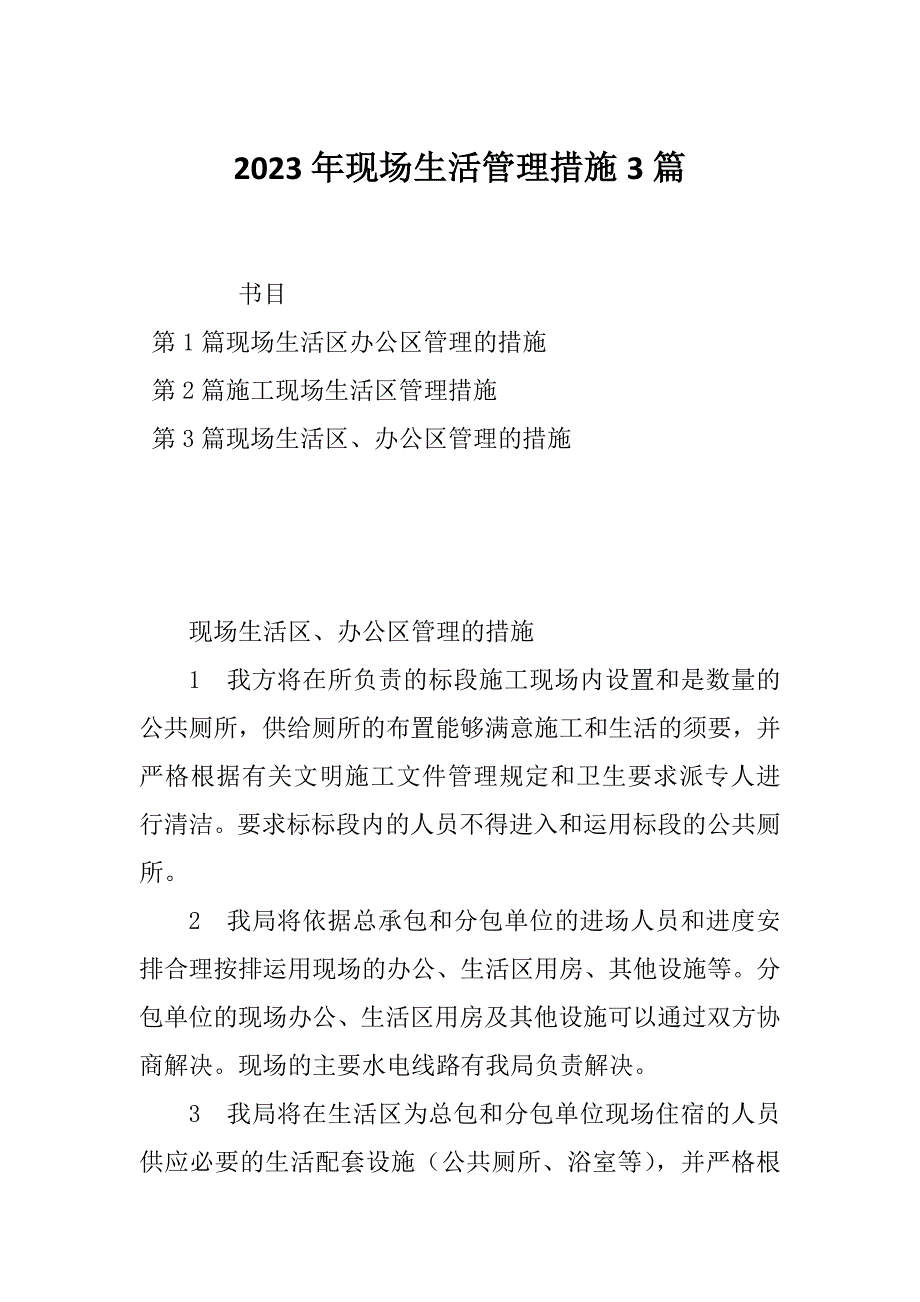 2023年现场生活管理措施3篇

书目

第1篇现场生活区办公区管理的措施

第2篇施工现场生活区管理措施

第3篇现场生活区、办公区管理的措施

现场生活区、办公区管理的措施

1　我方将在所负责的标段施工现场内设置和是数量的公共厕所，供给厕所的布置能够满意施工和生活的须要，并严格根据有关文明施工文件管理规定和卫生要求派专人进行清洁。要求标标段内的人员不得进入和运用标段的公共厕所。

2　我局将依据总承包和分包单位的进场人员和进度安排合理按排运用现场的办公、生活区用房、其他设施等。分包单位的现场办公、生活区用房及其他设施可以通过双方协商解决。现场的主要水电线路有我局负责解决。

3　我局将在生活区为总包和分包单位现场住宿的人员供应必要的生活配套设施（公共厕所、浴室等），并严格根